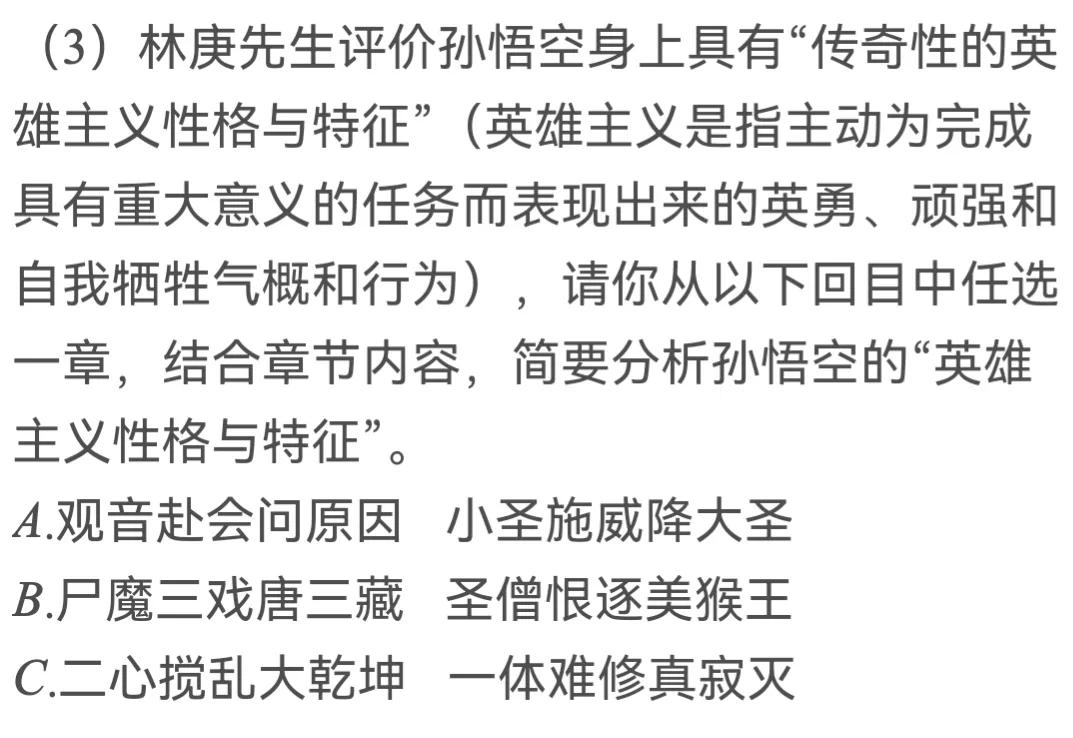 （3）林庚先生评价孙悟空身上具有“传奇性的英雄主义性格与特征”（英雄主义是指主动为完成具有重大意义的任务而表现出来的英勇、顽强和自我牺牲气概和行为），请你从以下回目中任选一章，结合章节内容，简要分析孙悟空的“英雄主义性格与特征”。
A.观音赴会问原因　小圣施威降大圣
B.尸魔三戏唐三藏　圣僧恨逐美猴王
C.二心搅乱大乾坤　一体难修真寂灭